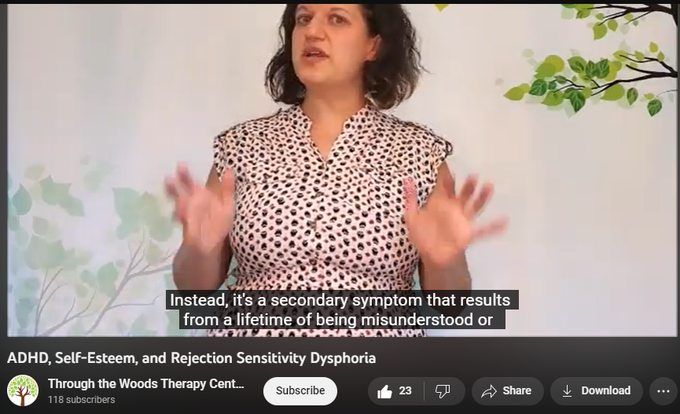 Instead, it's a secondary symptom that results from a lifetime of being misunderstood or

ADHD, Self-Esteem, and Rejection Sensitivity Dysphoria

Through the Woods Therapy Cent...
118 subscribers

Subscribe

23

Share

Download